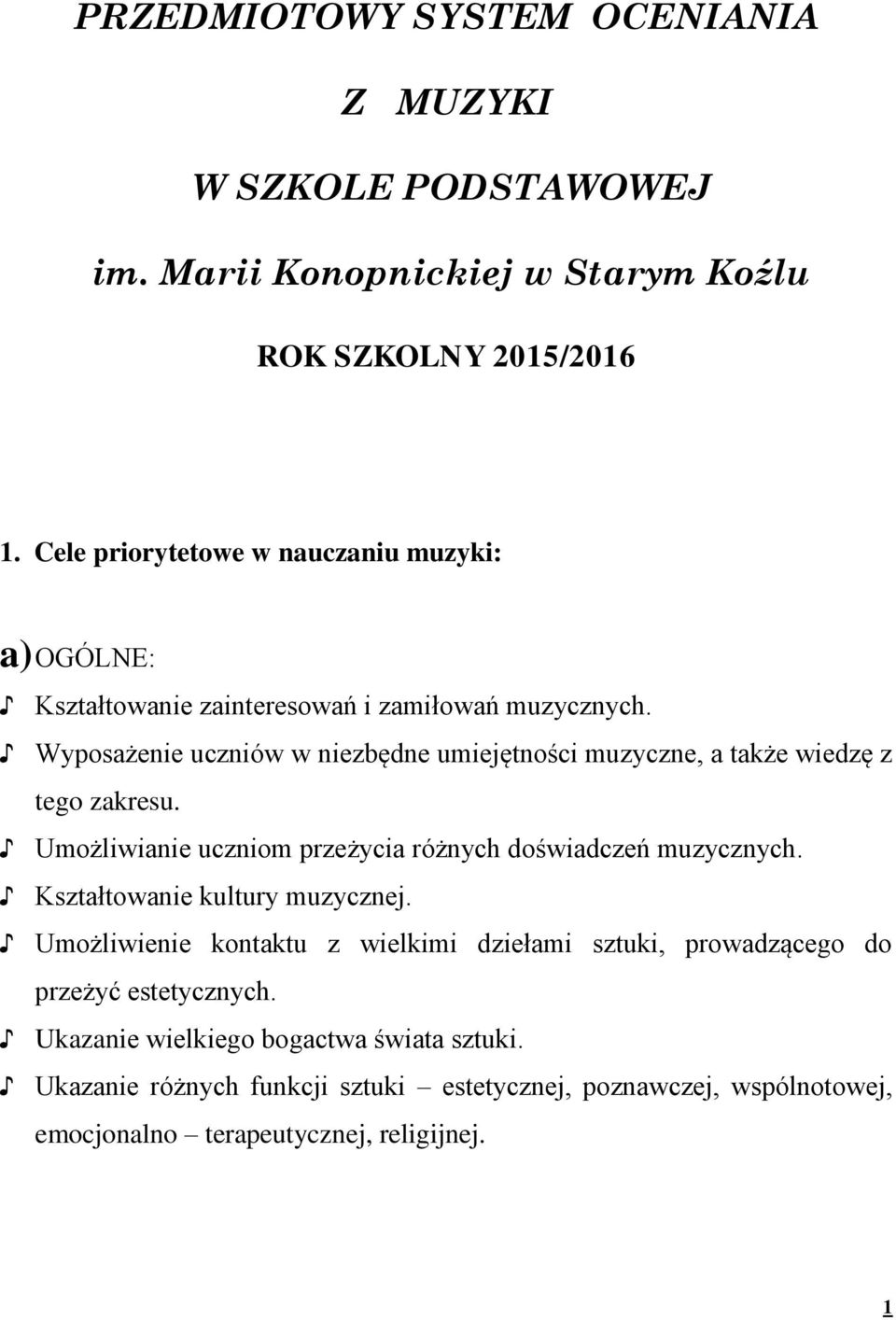 PRZEDMIOTOWY SYSTEM OCENIANIA

Z MUZYKI

W SZKOLE PODSTAWOWEJ

im. Marii Konopnickiej w Starym Koźlu

ROK SZKOLNY 2015/2016

1. Cele priorytetowe w nauczaniu muzyki:

a) OGÓLNE:

♪ Kształtowanie zainteresowań i zamiłowań muzycznych.

♪ Wyposażenie uczniów w niezbędne umiejętności muzyczne, a także wiedzę z tego zakresu.

♪ Umożliwianie uczniom przeżycia różnych doświadczeń muzycznych.

♪ Kształtowanie kultury muzycznej.

♪ Umożliwienie kontaktu z wielkimi dziełami sztuki, prowadzącego do przeżyć estetycznych.

♪ Ukazanie wielkiego bogactwa świata sztuki.

♪ Ukazanie różnych funkcji sztuki – estetycznej, poznawczej, wspólnotowej, emocjonalno – terapeutycznej, religijnej.

1